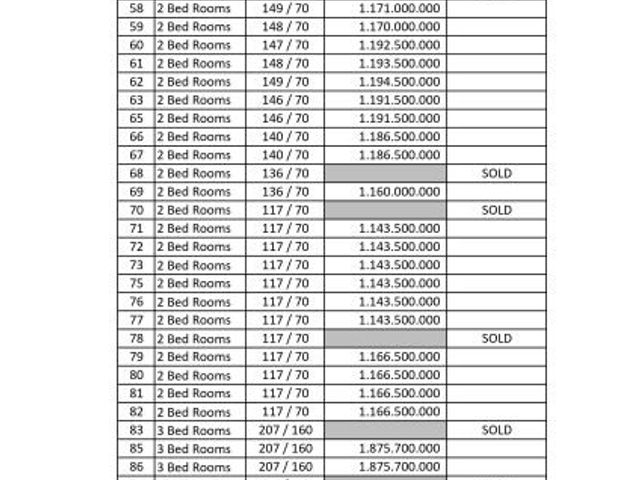 | 58 | 2 Bed Rooms | 149 / 70 | 1.171.000.000 |  |
|---|---|---|---|---|
| 59 | 2 Bed Rooms | 148 / 70 | 1.170.000.000 |  |
| 60 | 2 Bed Rooms | 147 / 70 | 1.192.500.000 |  |
| 61 | 2 Bed Rooms | 148 / 70 | 1.193.500.000 |  |
| 62 | 2 Bed Rooms | 149 / 70 | 1.194.500.000 |  |
| 63 | 2 Bed Rooms | 146 / 70 | 1.191.500.000 |  |
| 65 | 2 Bed Rooms | 146 / 70 | 1.191.500.000 |  |
| 66 | 2 Bed Rooms | 140 / 70 | 1.186.500.000 |  |
| 67 | 2 Bed Rooms | 140 / 70 | 1.186.500.000 |  |
| 68 | 2 Bed Rooms | 136 / 70 |  | SOLD |
| 69 | 2 Bed Rooms | 136 / 70 | 1.160.000.000 |  |
| 70 | 2 Bed Rooms | 117 / 70 |  | SOLD |
| 71 | 2 Bed Rooms | 117 / 70 | 1.143.500.000 |  |
| 72 | 2 Bed Rooms | 117 / 70 | 1.143.500.000 |  |
| 73 | 2 Bed Rooms | 117 / 70 | 1.143.500.000 |  |
| 75 | 2 Bed Rooms | 117 / 70 | 1.143.500.000 |  |
| 76 | 2 Bed Rooms | 117 / 70 | 1.143.500.000 |  |
| 77 | 2 Bed Rooms | 117 / 70 | 1.143.500.000 |  |
| 78 | 2 Bed Rooms | 117 / 70 |  | SOLD |
| 79 | 2 Bed Rooms | 117 / 70 | 1.166.500.000 |  |
| 80 | 2 Bed Rooms | 117 / 70 | 1.166.500.000 |  |
| 81 | 2 Bed Rooms | 117 / 70 | 1.166.500.000 |  |
| 82 | 2 Bed Rooms | 117 / 70 | 1.166.500.000 |  |
| 83 | 3 Bed Rooms | 207 / 160 |  | SOLD |
| 85 | 3 Bed Rooms | 207 / 160 | 1.875.700.000 |  |
| 86 | 3 Bed Rooms | 207 / 160 | 1.875.700.000 |  |